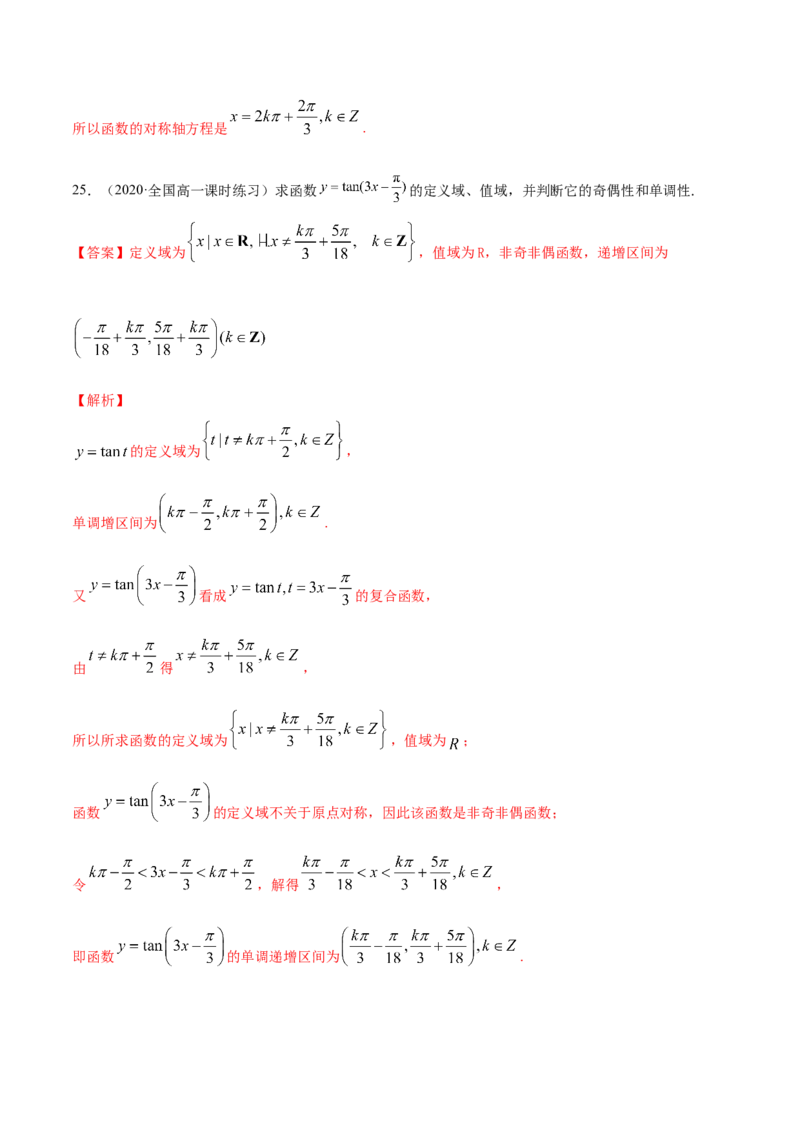 所以函数的对称轴方程是$x=2k\pi+\frac{2\pi}{3},k\in Z$.

25.（2020·全国高一课时练习）求函数$y=\tan(3x-\frac{\pi}{3})$的定义域、值域，并判断它的奇偶性和单调性.

【答案】定义域为$\left\{x\mid x\in\mathbf{R},且x\neq\frac{k\pi}{3}+\frac{5\pi}{18},\quad k\in\mathbf{Z}\right\}$，值域为R，非奇非偶函数，递增区间为

$\left(-\frac{\pi}{18}+\frac{k\pi}{3},\frac{5\pi}{18}+\frac{k\pi}{3}\right)(k\in\mathbf{Z})$

【解析】

$y=\tan t$的定义域为$\left\{t\mid t\neq k\pi+\frac{\pi}{2},k\in Z\right\}$，

单调增区间为$\left(k\pi-\frac{\pi}{2},k\pi+\frac{\pi}{2}\right),k\in Z$.

又$y=\tan\left(3x-\frac{\pi}{3}\right)$看成$y=\tan t,t=3x-\frac{\pi}{3}$的复合函数，

由$t\neq k\pi+\frac{\pi}{2}$得$x\neq\frac{k\pi}{3}+\frac{5\pi}{18},k\in Z$，

所以所求函数的定义域为$\left\{x\mid x\neq\frac{k\pi}{3}+\frac{5\pi}{18},k\in Z\right\}$，值域为$R$；

函数$y=\tan\left(3x-\frac{\pi}{3}\right)$的定义域不关于原点对称，因此该函数是非奇非偶函数；

令$k\pi-\frac{\pi}{2}<3x-\frac{\pi}{3}<k\pi+\frac{\pi}{2}$，解得$\frac{k\pi}{3}-\frac{\pi}{18}<x<\frac{k\pi}{3}+\frac{5\pi}{18},k\in Z$，

即函数$y=\tan\left(3x-\frac{\pi}{3}\right)$的单调递增区间为$\left(\frac{k\pi}{3}-\frac{\pi}{18},\frac{k\pi}{3}+\frac{5\pi}{18}\right),k\in Z$.